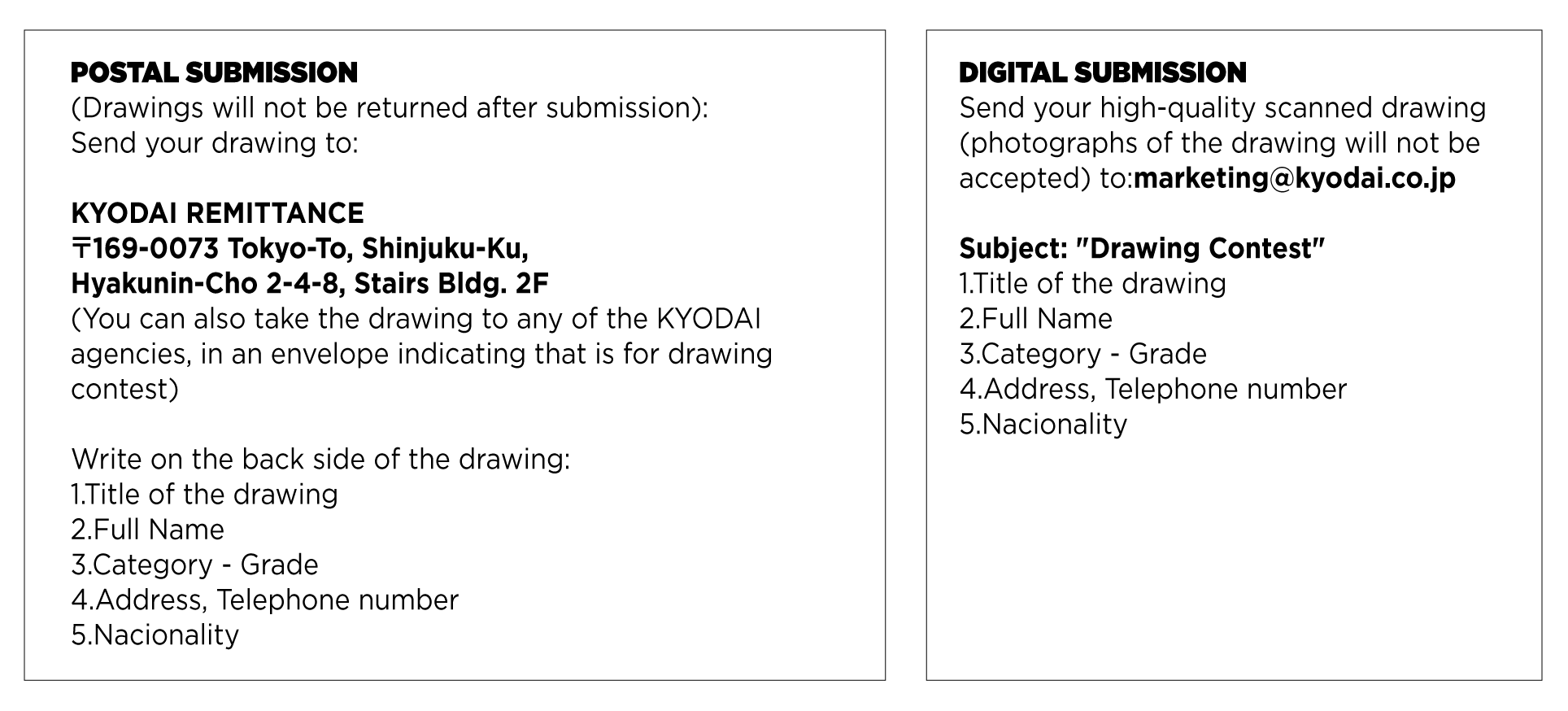 POSTAL SUBMISSION
(Drawings will not be returned after submission):
Send your drawing to:

KYODAI REMITTANCE
〒169-0073 Tokyo-To, Shinjuku-Ku,
Hyakunin-Cho 2-4-8, Stairs Bldg. 2F
(You can also take the drawing to any of the KYODAI agencies, in an envelope indicating that is for drawing contest)

Write on the back side of the drawing:
1.Title of the drawing
2.Full Name
3.Category - Grade
4.Address, Telephone number
5.Nacionality

DIGITAL SUBMISSION
Send your high-quality scanned drawing (photographs of the drawing will not be accepted) to:marketing@kyodai.co.jp

Subject: "Drawing Contest"
1.Title of the drawing
2.Full Name
3.Category - Grade
4.Address, Telephone number
5.Nacionality